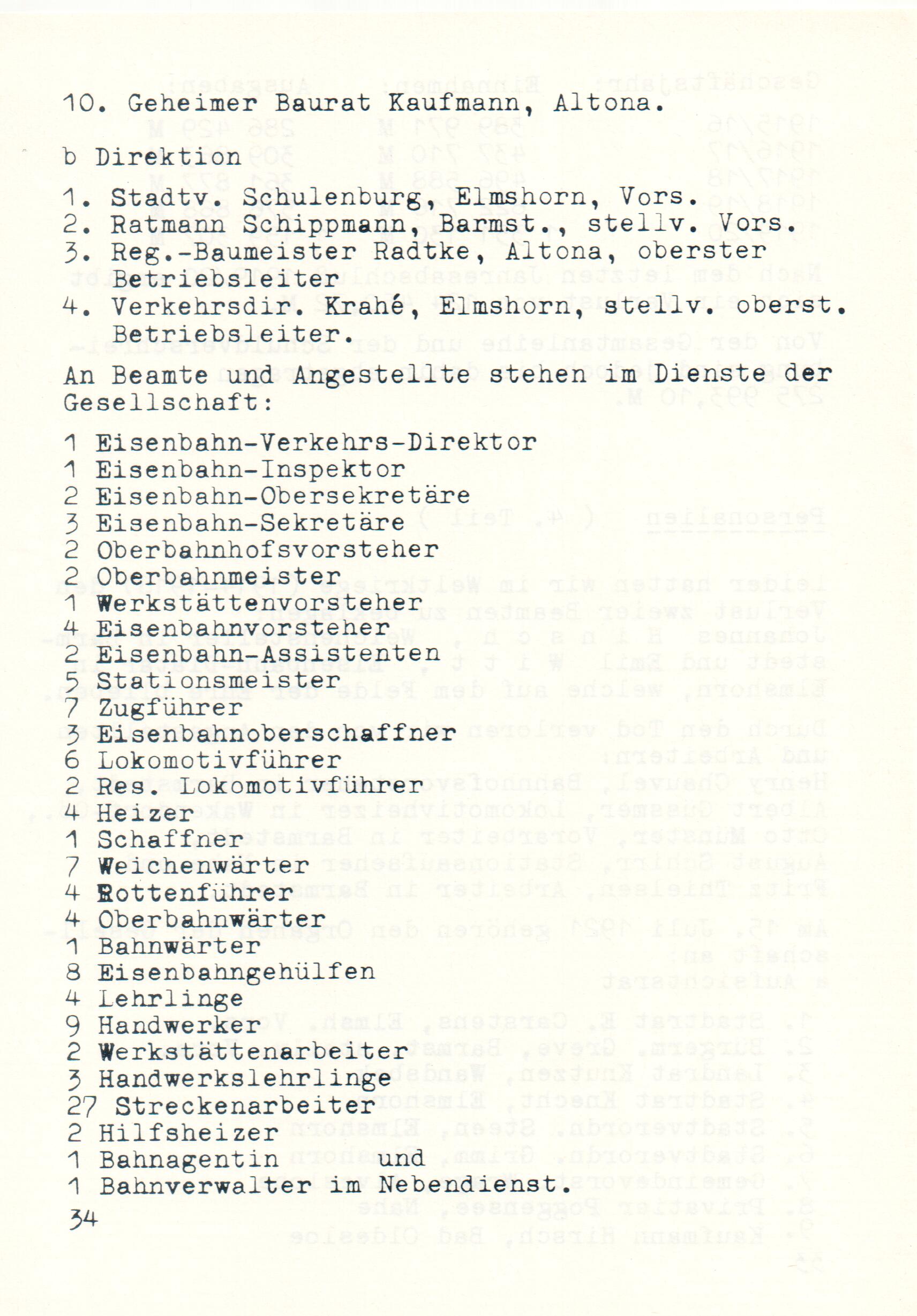 10. Geheimer Baurat Kaufmann, Altona.

b Direktion

1. Stadtv. Schulenburg, Elmshorn, Vors.
2. Ratmann Schippmann, Barmst., stellv. Vors.
3. Reg.-Baumeister Radtke, Altona, oberster Betriebsleiter
4. Verkehrsdir. Krahé, Elmshorn, stellv. oberst. Betriebsleiter.

An Beamte und Angestellte stehen im Dienste der Gesellschaft:

1 Eisenbahn-Verkehrs-Direktor
1 Eisenbahn-Inspektor
2 Eisenbahn-Obersekretäre
3 Eisenbahn-Sekretäre
2 Oberbahnhofsvorsteher
2 Oberbahnmeister
1 Werkstättenvorsteher
4 Eisenbahnvorsteher
2 Eisenbahn-Assistenten
5 Stationsmeister
7 Zugführer
3 Eisenbahnoberschaffner
6 Lokomotivführer
2 Res. Lokomotivführer
4 Heizer
1 Schaffner
7 Weichenwärter
4 Rottenführer
4 Oberbahnwärter
1 Bahnwärter
8 Eisenbahngehülfen
4 Lehrlinge
9 Handwerker
2 Werkstättenarbeiter
3 Handwerkslehrlinge
27 Streckenarbeiter
2 Hilfsheizer
1 Bahnagentin und
1 Bahnverwalter im Nebendienst.
34